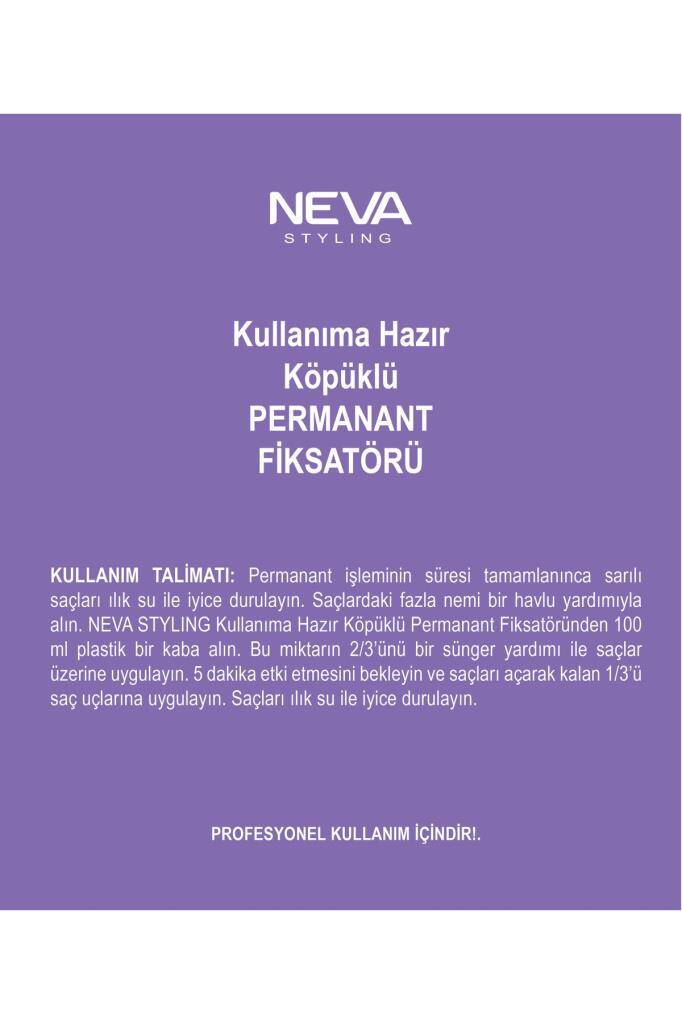 NEVA
STYLING

Kullanıma Hazır
Köpüklü
PERMANANT
FİKSATÖRÜ

KULLANIM TALİMATI: Permanant işleminin süresi tamamlanınca sarılı saçları ılık su ile iyice durulayın. Saçlardaki fazla nemi bir havlu yardımıyla alın. NEVA STYLING Kullanıma Hazır Köpüklü Permanant Fiksatöründen 100 ml plastik bir kaba alın. Bu miktarın 2/3'ünü bir sünger yardımı ile saçlar üzerine uygulayın. 5 dakika etki etmesini bekleyin ve saçları açarak kalan 1/3'ü saç uçlarına uygulayın. Saçları ılık su ile iyice durulayın.

PROFESYONEL KULLANIM İÇİNDİR!.